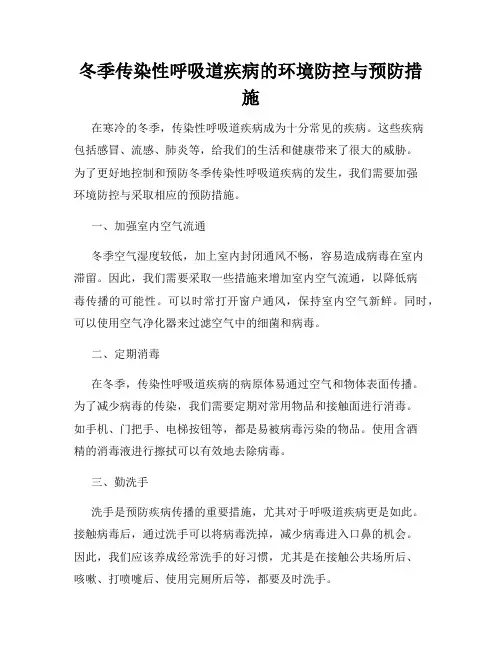 冬季传染性呼吸道疾病的环境防控与预防措施

在寒冷的冬季，传染性呼吸道疾病成为十分常见的疾病。这些疾病包括感冒、流感、肺炎等，给我们的生活和健康带来了很大的威胁。为了更好地控制和预防冬季传染性呼吸道疾病的发生，我们需要加强环境防控与采取相应的预防措施。

一、加强室内空气流通

冬季空气湿度较低，加上室内封闭通风不畅，容易造成病毒在室内滞留。因此，我们需要采取一些措施来增加室内空气流通，以降低病毒传播的可能性。可以时常打开窗户通风，保持室内空气新鲜。同时，可以使用空气净化器来过滤空气中的细菌和病毒。

二、定期消毒

在冬季，传染性呼吸道疾病的病原体易通过空气和物体表面传播。为了减少病毒的传染，我们需要定期对常用物品和接触面进行消毒。如手机、门把手、电梯按钮等，都是易被病毒污染的物品。使用含酒精的消毒液进行擦拭可以有效地去除病毒。

三、勤洗手

洗手是预防疾病传播的重要措施，尤其对于呼吸道疾病更是如此。接触病毒后，通过洗手可以将病毒洗掉，减少病毒进入口鼻的机会。因此，我们应该养成经常洗手的好习惯，尤其是在接触公共场所后、咳嗽、打喷嚏后、使用完厕所后等，都要及时洗手。